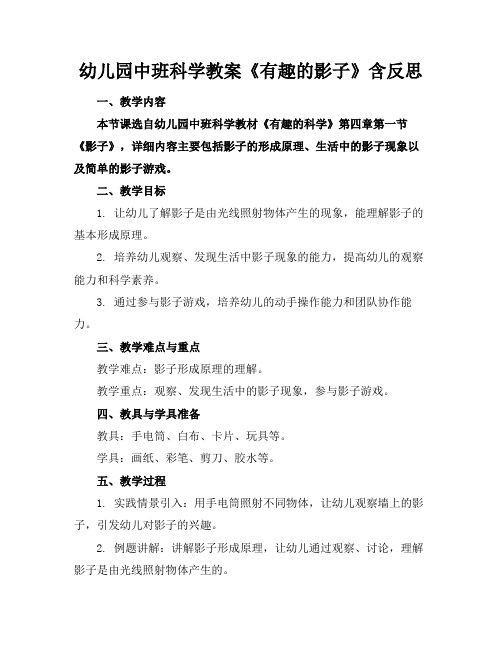 幼儿园中班科学教案《有趣的影子》含反思

一、教学内容

本节课选自幼儿园中班科学教材《有趣的科学》第四章第一节《影子》，详细内容主要包括影子的形成原理、生活中的影子现象以及简单的影子游戏。

二、教学目标

1. 让幼儿了解影子是由光线照射物体产生的现象，能理解影子的基本形成原理。

2. 培养幼儿观察、发现生活中影子现象的能力，提高幼儿的观察能力和科学素养。

3. 通过参与影子游戏，培养幼儿的动手操作能力和团队协作能力。

三、教学难点与重点

教学难点：影子形成原理的理解。

教学重点：观察、发现生活中的影子现象，参与影子游戏。

四、教具与学具准备

教具：手电筒、白布、卡片、玩具等。

学具：画纸、彩笔、剪刀、胶水等。

五、教学过程

1. 实践情景引入：用手电筒照射不同物体，让幼儿观察墙上的影子，引发幼儿对影子的兴趣。

2. 例题讲解：讲解影子形成原理，让幼儿通过观察、讨论，理解影子是由光线照射物体产生的。